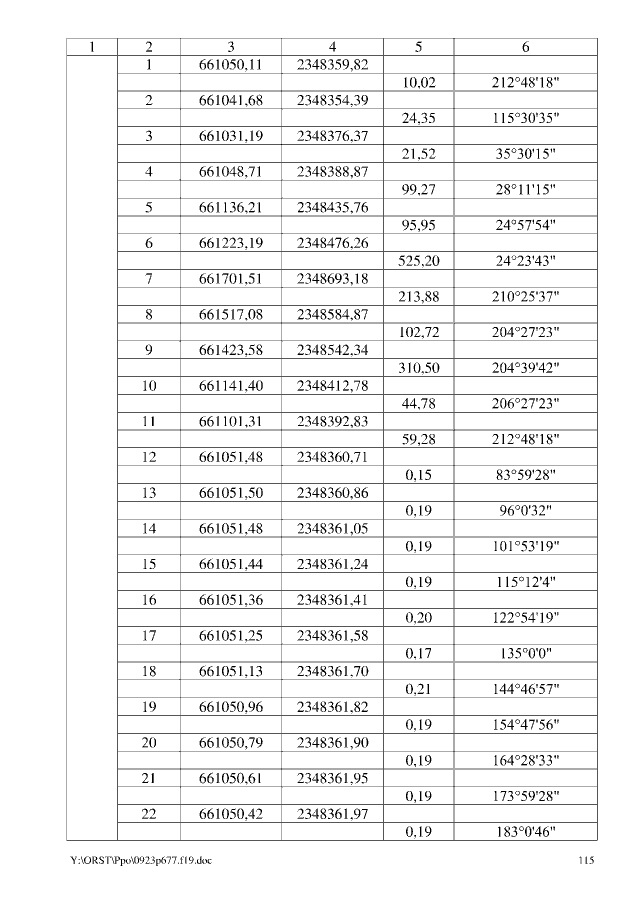 | 1 | 2 | 3 | 4 | 5 | 6 |
|---|---|---|---|---|---|
| | 1 | 661050,11 | 2348359,82 | | |
| | | | | 10,02 | 212°48'18" |
| | 2 | 661041,68 | 2348354,39 | | |
| | | | | 24,35 | 115°30'35" |
| | 3 | 661031,19 | 2348376,37 | | |
| | | | | 21,52 | 35°30'15" |
| | 4 | 661048,71 | 2348388,87 | | |
| | | | | 99,27 | 28°11'15" |
| | 5 | 661136,21 | 2348435,76 | | |
| | | | | 95,95 | 24°57'54" |
| | 6 | 661223,19 | 2348476,26 | | |
| | | | | 525,20 | 24°23'43" |
| | 7 | 661701,51 | 2348693,18 | | |
| | | | | 213,88 | 210°25'37" |
| | 8 | 661517,08 | 2348584,87 | | |
| | | | | 102,72 | 204°27'23" |
| | 9 | 661423,58 | 2348542,34 | | |
| | | | | 310,50 | 204°39'42" |
| | 10 | 661141,40 | 2348412,78 | | |
| | | | | 44,78 | 206°27'23" |
| | 11 | 661101,31 | 2348392,83 | | |
| | | | | 59,28 | 212°48'18" |
| | 12 | 661051,48 | 2348360,71 | | |
| | | | | 0,15 | 83°59'28" |
| | 13 | 661051,50 | 2348360,86 | | |
| | | | | 0,19 | 96°0'32" |
| | 14 | 661051,48 | 2348361,05 | | |
| | | | | 0,19 | 101°53'19" |
| | 15 | 661051,44 | 2348361,24 | | |
| | | | | 0,19 | 115°12'4" |
| | 16 | 661051,36 | 2348361,41 | | |
| | | | | 0,20 | 122°54'19" |
| | 17 | 661051,25 | 2348361,58 | | |
| | | | | 0,17 | 135°0'0" |
| | 18 | 661051,13 | 2348361,70 | | |
| | | | | 0,21 | 144°46'57" |
| | 19 | 661050,96 | 2348361,82 | | |
| | | | | 0,19 | 154°47'56" |
| | 20 | 661050,79 | 2348361,90 | | |
| | | | | 0,19 | 164°28'33" |
| | 21 | 661050,61 | 2348361,95 | | |
| | | | | 0,19 | 173°59'28" |
| | 22 | 661050,42 | 2348361,97 | | |
| | | | | 0,19 | 183°0'46" |

Y:\ORST\Ppo\0923p677.f19.doc 115